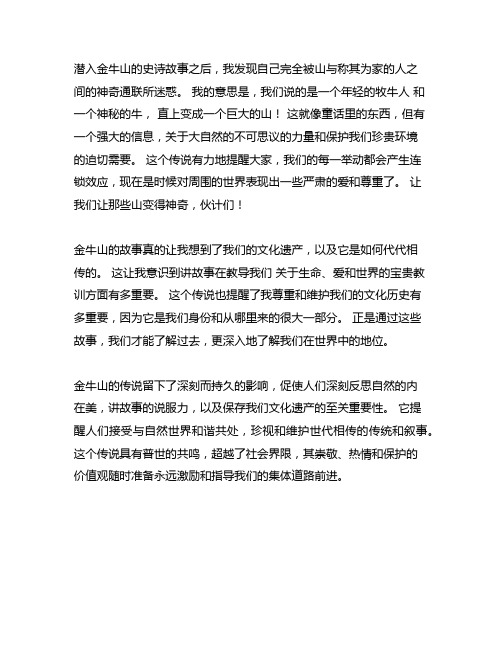 潜入金牛山的史诗故事之后，我发现自己完全被山与称其为家的人之间的神奇通联所迷惑。 我的意思是，我们说的是一个年轻的牧牛人 和一个神秘的牛， 直上变成一个巨大的山！ 这就像童话里的东西，但有一个强大的信息，关于大自然的不可思议的力量和保护我们珍贵环境的迫切需要。 这个传说有力地提醒大家，我们的每一举动都会产生连锁效应，现在是时候对周围的世界表现出一些严肃的爱和尊重了。 让我们让那些山变得神奇，伙计们！

金牛山的故事真的让我想到了我们的文化遗产，以及它是如何代代相传的。 这让我意识到讲故事在教导我们 关于生命、爱和世界的宝贵教训方面有多重要。 这个传说也提醒了我尊重和维护我们的文化历史有多重要，因为它是我们身份和从哪里来的很大一部分。 正是通过这些故事，我们才能了解过去，更深入地了解我们在世界中的地位。

金牛山的传说留下了深刻而持久的影响，促使人们深刻反思自然的内在美，讲故事的说服力，以及保存我们文化遗产的至关重要性。 它提醒人们接受与自然世界和谐共处，珍视和维护世代相传的传统和叙事。这个传说具有普世的共鸣，超越了社会界限，其崇敬、热情和保护的价值观随时准备永远激励和指导我们的集体道路前进。